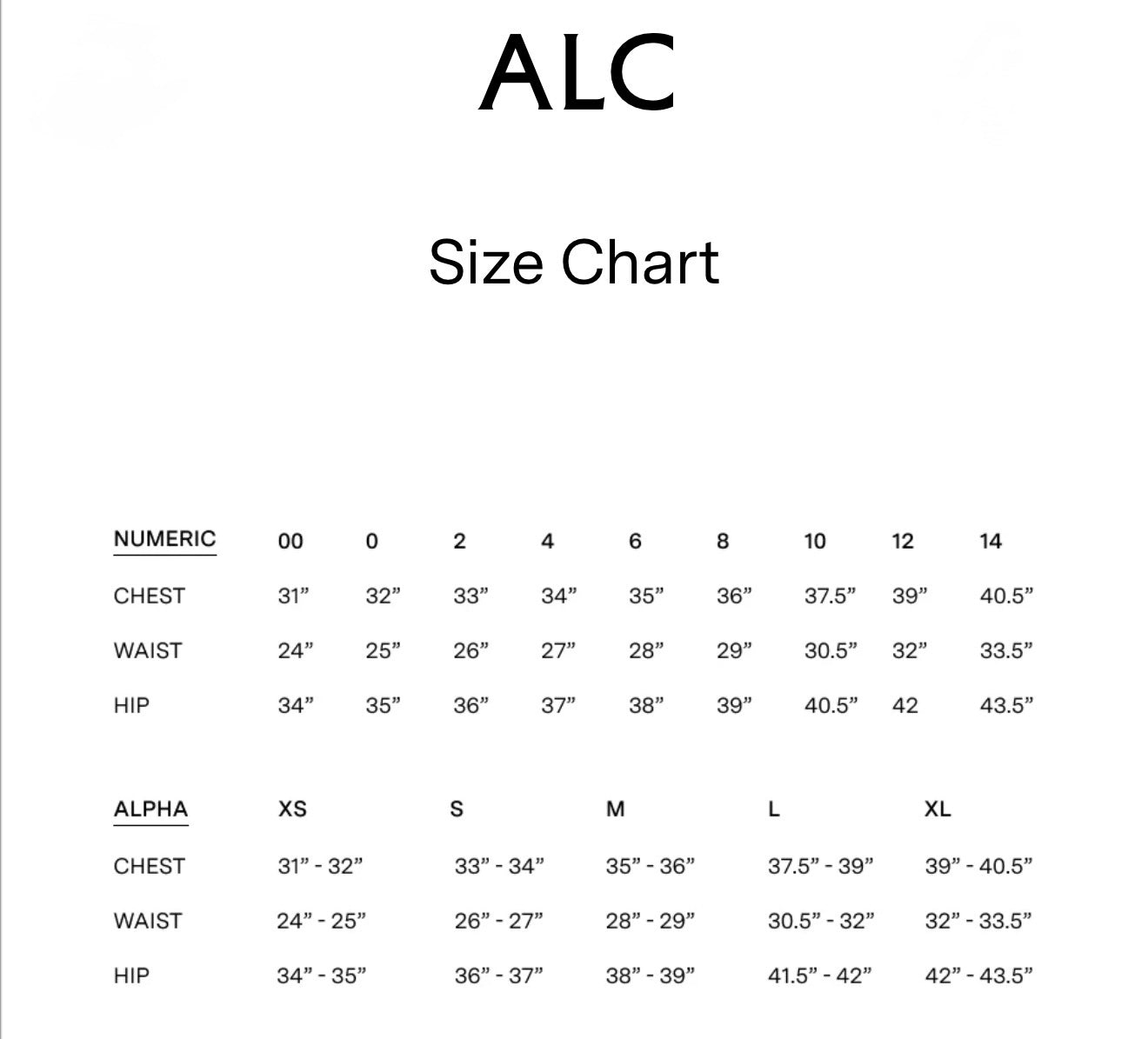 ALC

Size Chart

| NUMERIC | 00 | 0 | 2 | 4 | 6 | 8 | 10 | 12 | 14 |
|---|---|---|---|---|---|---|---|---|---|
| CHEST | 31” | 32” | 33” | 34” | 35” | 36” | 37.5” | 39” | 40.5” |
| WAIST | 24” | 25” | 26” | 27” | 28” | 29” | 30.5” | 32” | 33.5” |
| HIP | 34” | 35” | 36” | 37” | 38” | 39” | 40.5” | 42 | 43.5” |

| ALPHA | XS | S | M | L | XL |
|---|---|---|---|---|---|
| CHEST | 31” - 32” | 33” - 34” | 35” - 36” | 37.5” - 39” | 39” - 40.5” |
| WAIST | 24” - 25” | 26” - 27” | 28” - 29” | 30.5” - 32” | 32” - 33.5” |
| HIP | 34” - 35” | 36” - 37” | 38” - 39” | 41.5” - 42” | 42” - 43.5” |